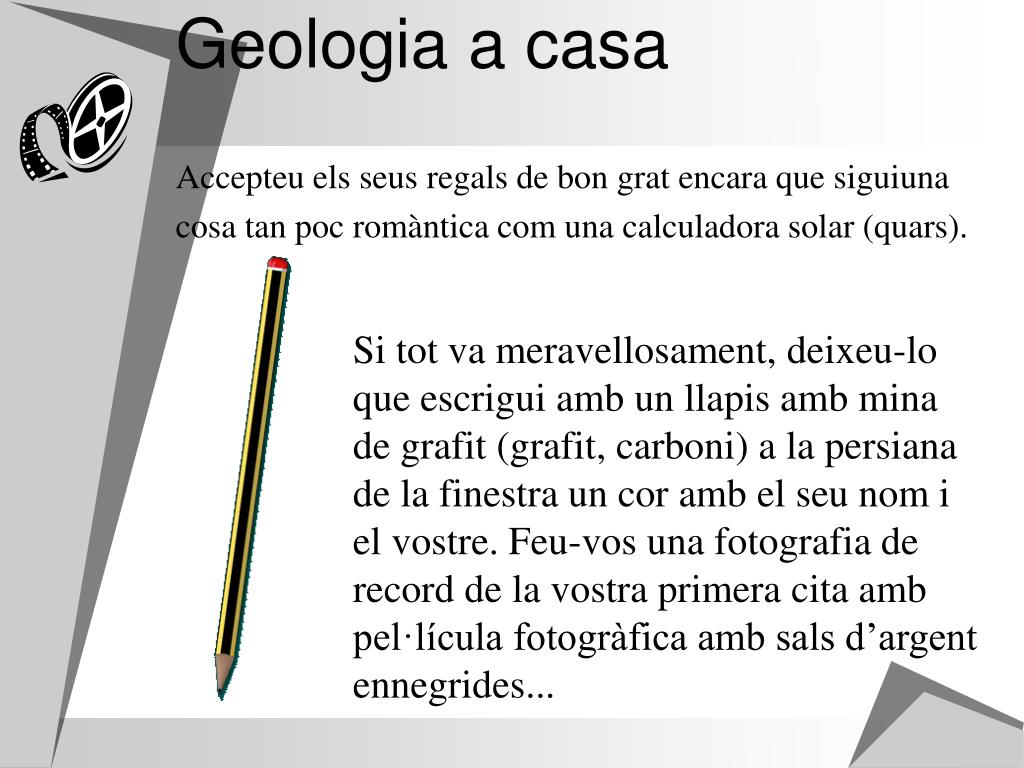 Geologia a casa

Accepteu els seus regals de bon grat encara que siguiuna cosa tan poc romàntica com una calculadora solar (quars).

Si tot va meravellosament, deixeu-lo que escrigui amb un llapis amb mina de grafit (grafit, carboni) a la persiana de la finestra un cor amb el seu nom i el vostre. Feu-vos una fotografia de record de la vostra primera cita amb pel·lícula fotogràfica amb sals d’argent ennegrides...